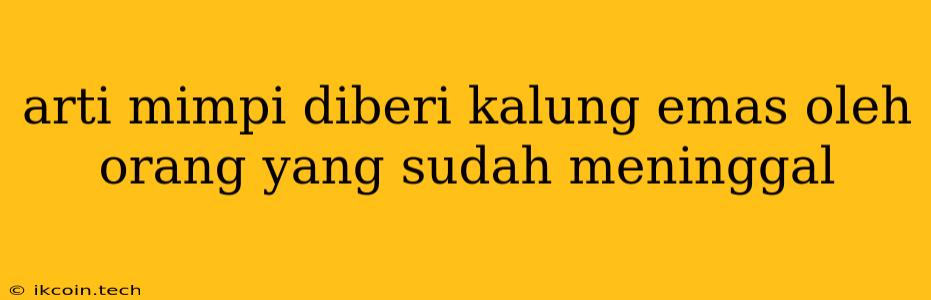 arti mimpi diberi kalung emas oleh orang yang sudah meninggal

© ikcoin.tech